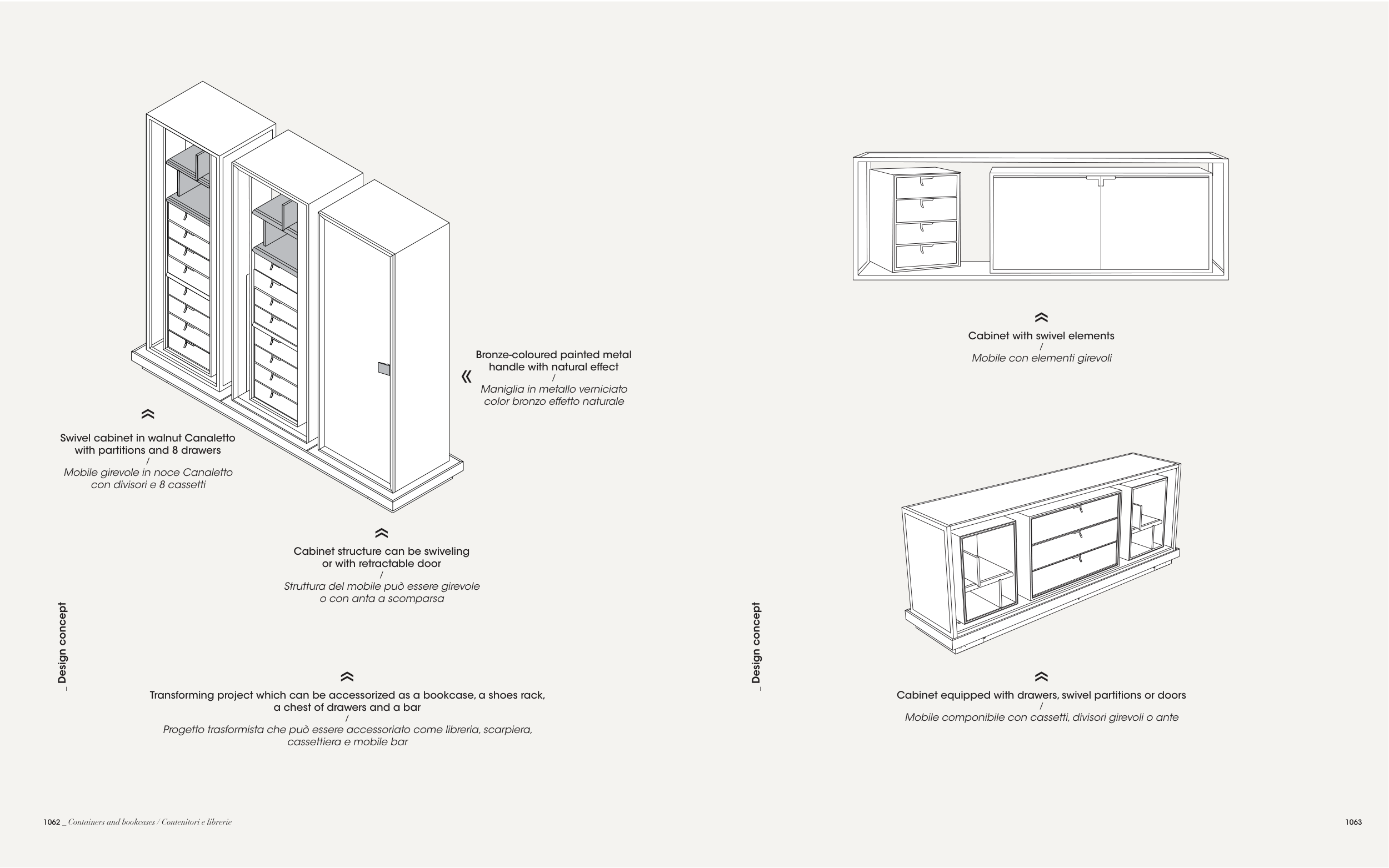 Bronze-coloured painted metal handle with natural effect
/
Maniglia in metallo verniciato color bronzo effetto naturale

Swivel cabinet in walnut Canaletto with partitions and 8 drawers
/
Mobile girevole in noce Canaletto con divisori e 8 cassetti

Cabinet structure can be swiveling or with retractable door
/
Struttura del mobile può essere girevole o con anta a scomparsa

_ Design concept

Transforming project which can be accessorized as a bookcase, a shoes rack, a chest of drawers and a bar
/
Progetto trasformista che può essere accessoriato come libreria, scarpiera, cassettiera e mobile bar

1062 _ Containers and bookcases / Contenitori e librerie

Cabinet with swivel elements
/
Mobile con elementi girevoli

_ Design concept

Cabinet equipped with drawers, swivel partitions or doors
/
Mobile componibile con cassetti, divisori girevoli o ante

1063